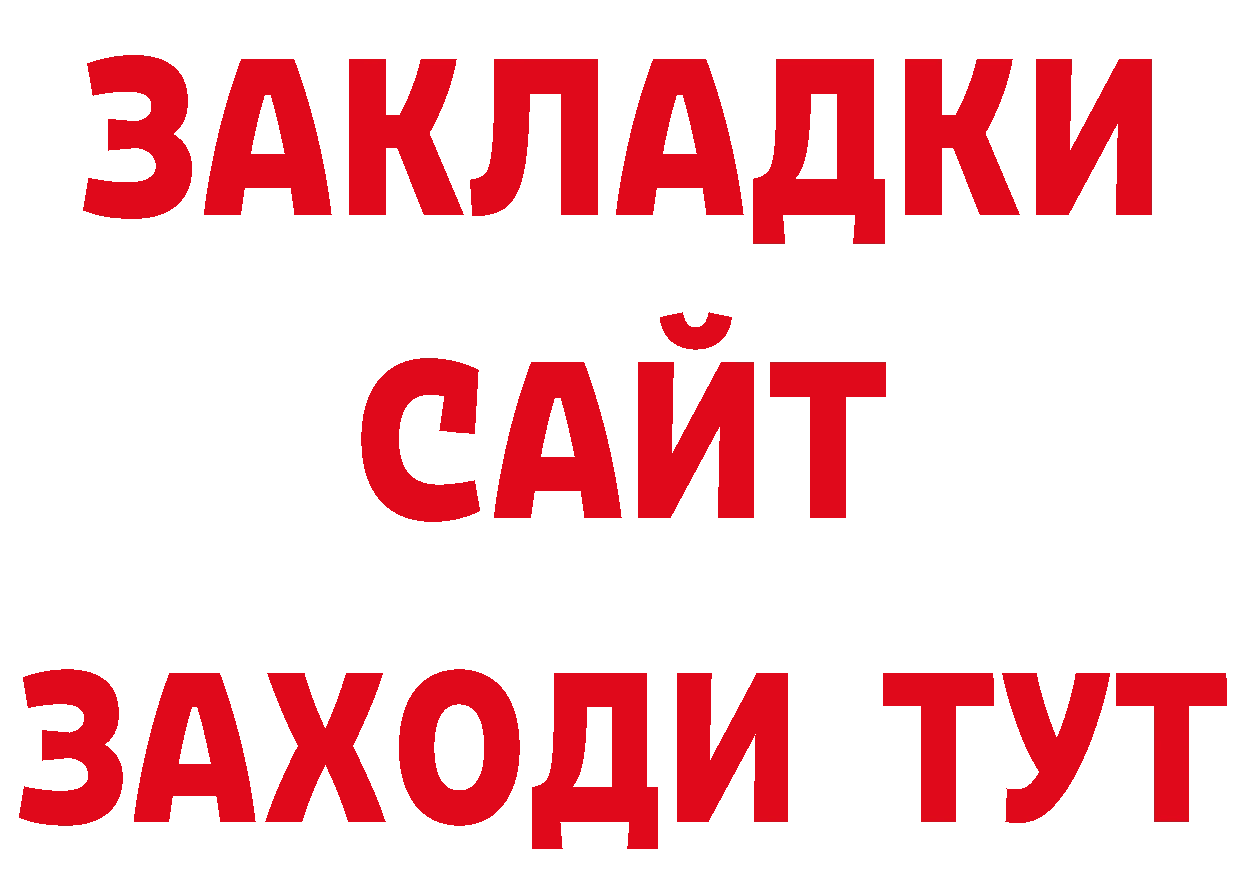 ЗАКЛАДКИ
САЙТ
ЗАХОДИ ТУТ